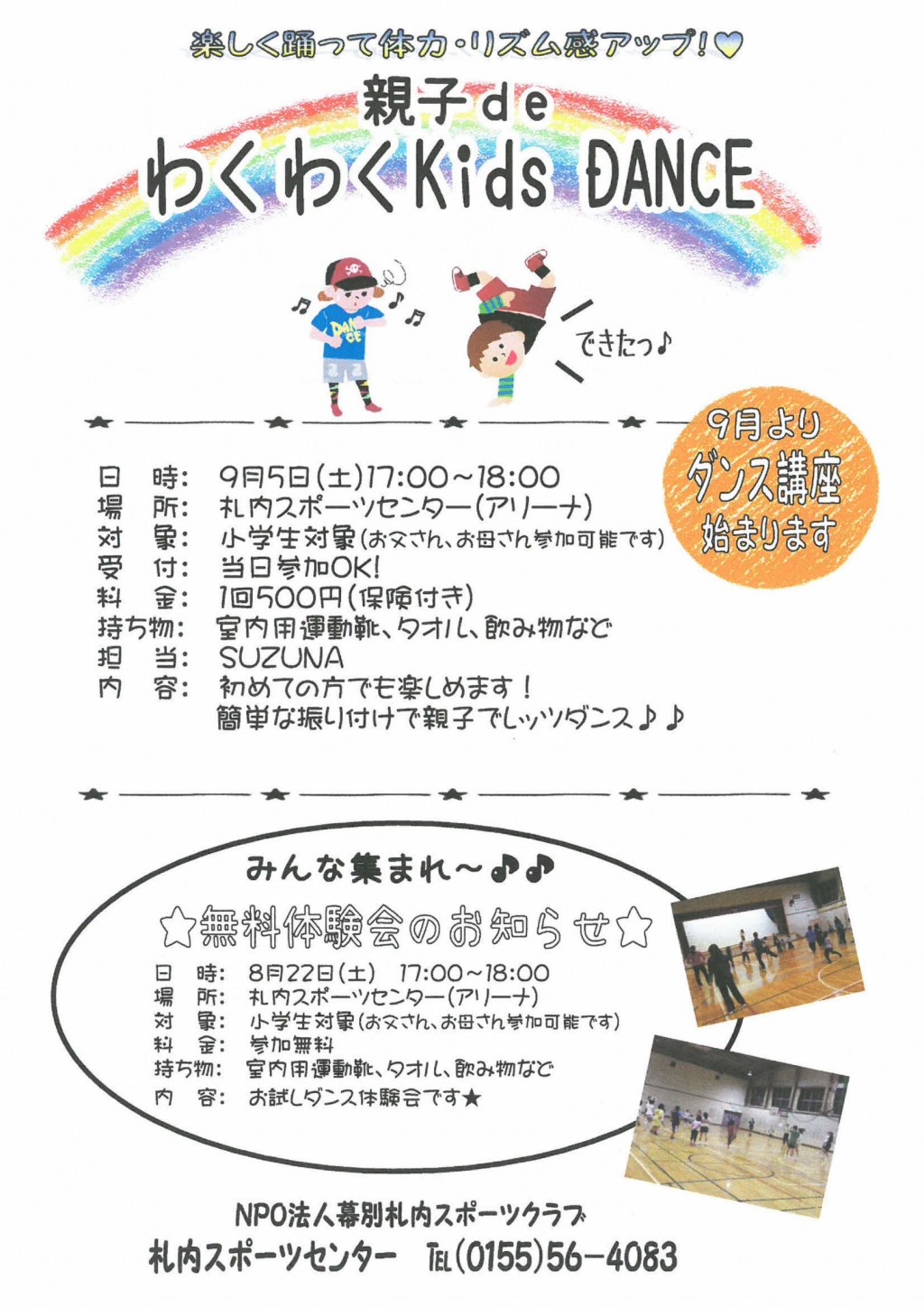 楽しく踊って体力・リズム感アップ!♡

親子de
わくわくKids DANCE

できたっ♪

9月より
ダンス講座
始まります

日　時: 9月5日(土)17:00～18:00
場　所: 札内スポーツセンター(アリーナ)
対　象: 小学生対象(お父さん、お母さん参加可能です)
受　付: 当日参加OK!
料　金: 1回500円(保険付き)
持ち物: 室内用運動靴、タオル、飲み物など
担　当: SUZUNA
内　容: 初めての方でも楽しめます!
簡単な振り付けで親子でレッツダンス♪♪

みんな集まれ～♪♪
☆無料体験会のお知らせ☆
日　時: 8月22日(土) 17:00～18:00
場　所: 札内スポーツセンター(アリーナ)
対　象: 小学生対象(お父さん、お母さん参加可能です)
料　金: 参加無料
持ち物: 室内用運動靴、タオル、飲み物など
内　容: お試しダンス体験会です★

NPO法人幕別札内スポーツクラブ
札内スポーツセンター TEL(0155)56-4083